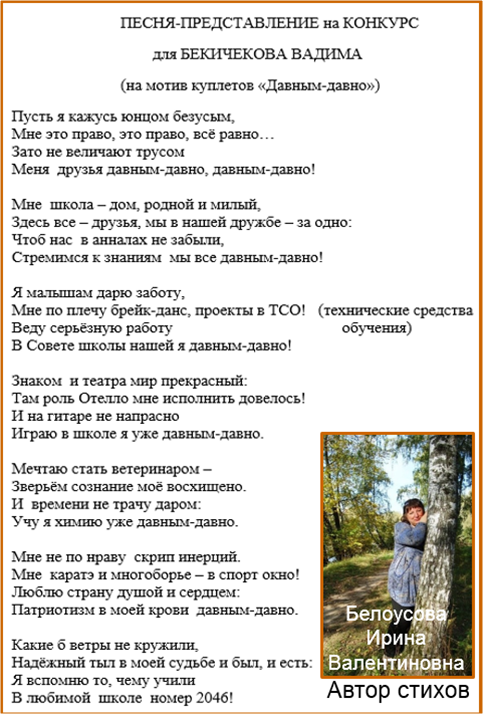 ПЕСНЯ-ПРЕДСТАВЛЕНИЕ на КОНКУРС

для БЕКИЧЕКОВА ВАДИМА

(на мотив куплетов «Давным-давно»)

Пусть я кажусь юнцом безусым,
Мне это право, это право, всё равно…
Зато не величают трусом
Меня друзья давным-давно, давным-давно!

Мне школа – дом, родной и милый,
Здесь все – друзья, мы в нашей дружбе – за одно:
Чтоб нас в анналах не забыли,
Стремимся к знаниям мы все давным-давно!

Я малышам дарю заботу,
Мне по плечу брейк-данс, проекты в ТСО! (технические средства обучения)
Веду серьёзную работу
В Совете школы нашей я давным-давно!

Знаком и театра мир прекрасный:
Там роль Отелло мне исполнить довелось!
И на гитаре не напрасно
Играю в школе я уже давным-давно.

Мечтаю стать ветеринаром –
Зверьём сознание моё восхищено.
И времени не трачу даром:
Учу я химию уже давным-давно.

Мне не по нраву скрип инерций.
Мне каратэ и многоборье – в спорт окно!
Люблю страну душой и сердцем:
Патриотизм в моей крови давным-давно.

Какие б ветры не кружили,
Надёжный тыл в моей судьбе и был, и есть:
Я вспомню то, чему учили
В любимой школе номер 2046!

Белоусова
Ирина
Валентиновна
Автор стихов